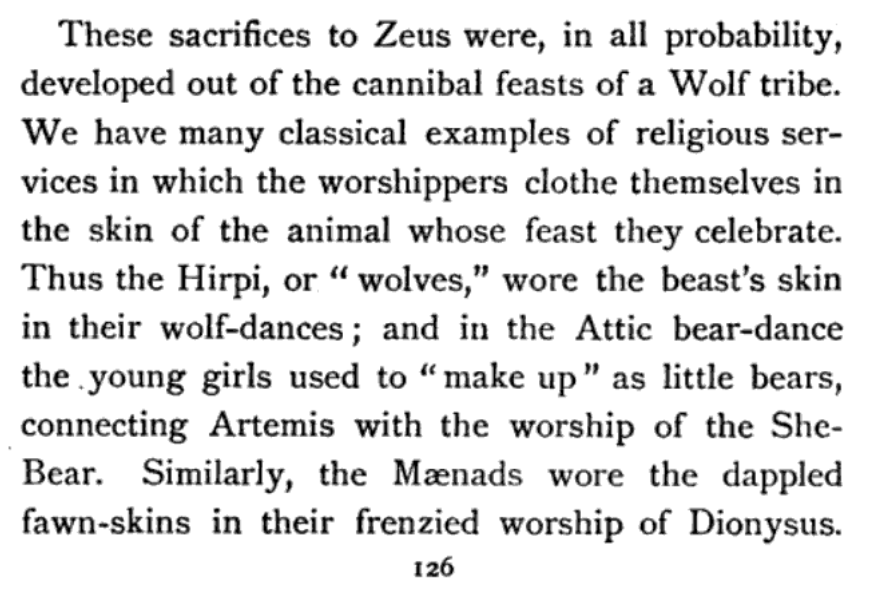 These sacrifices to Zeus were, in all probability, developed out of the cannibal feasts of a Wolf tribe. We have many classical examples of religious services in which the worshippers clothe themselves in the skin of the animal whose feast they celebrate. Thus the Hirpi, or "wolves," wore the beast's skin in their wolf-dances; and in the Attic bear-dance the young girls used to "make up" as little bears, connecting Artemis with the worship of the She-Bear. Similarly, the Mænads wore the dappled fawn-skins in their frenzied worship of Dionysus.

126